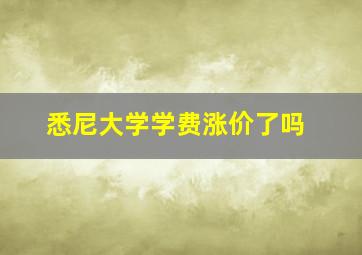 悉尼大学学费涨价了吗